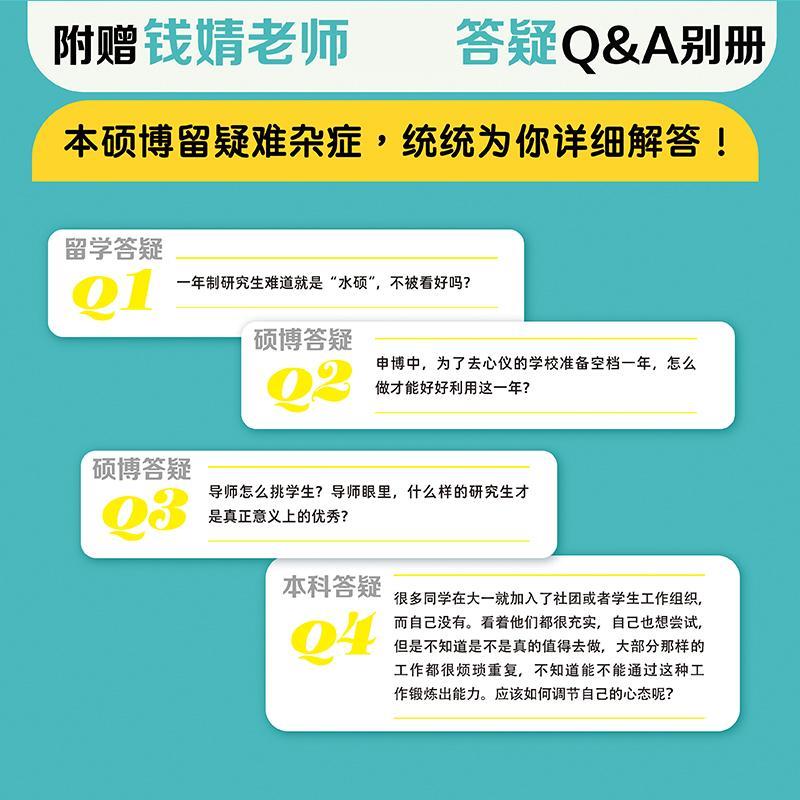 附赠钱婧老师 答疑Q&A别册

本硕博留疑难杂症，统统为你详细解答！

留学答疑
Q1
一年制研究生难道就是“水硕”，不被看好吗？

硕博答疑
Q2
申博中，为了去心仪的学校准备空档一年，怎么做才能好好利用这一年？

硕博答疑
Q3
导师怎么挑学生？导师眼里，什么样的研究生才是真正意义上的优秀？

本科答疑
Q4
很多同学在大一就加入了社团或者学生工作组织，而自己没有。看着他们都很充实，自己也想尝试，但是不知道是不是真的值得去做，大部分那样的工作都很烦琐重复，不知道能不能通过这种工作锻炼出能力。应该如何调节自己的心态呢？